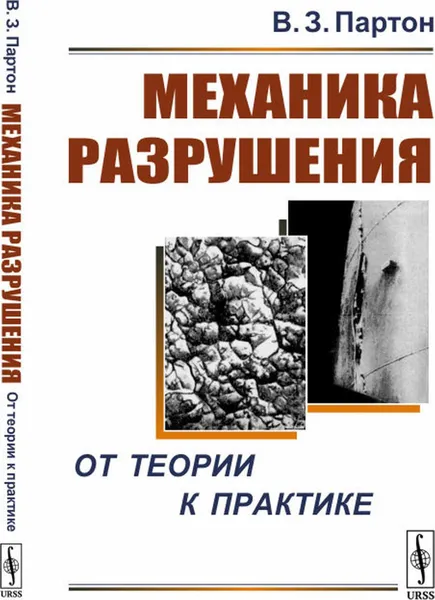 В. З. Партон МЕХАНИКА РАЗРУШЕНИЯ От теории к практике

URSS

В. З. Партон

МЕХАНИКА РАЗРУШЕНИЯ

ОТ ТЕОРИИ К ПРАКТИКЕ

URSS